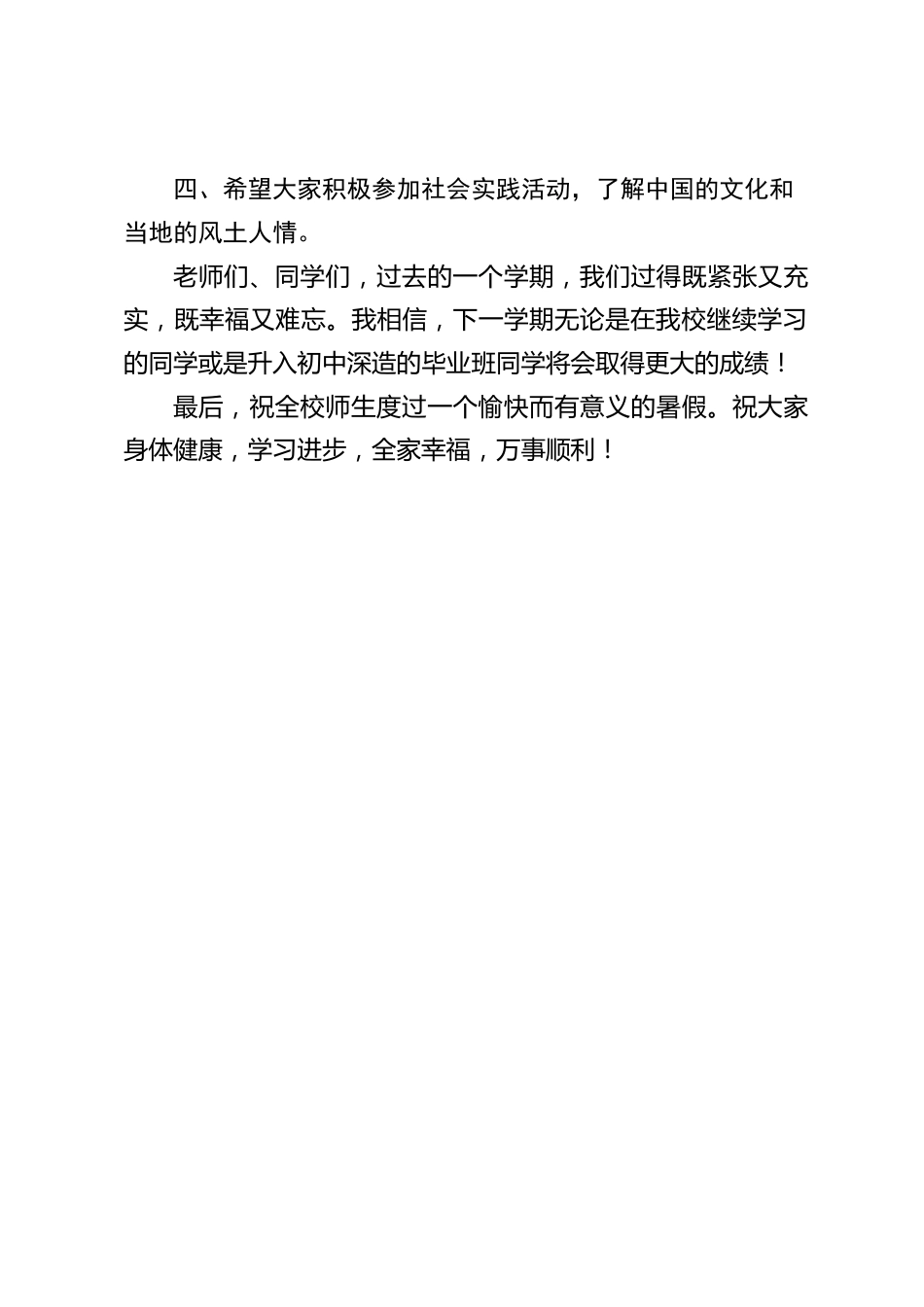 四、希望大家积极参加社会实践活动，了解中国的文化和当地的风土人情。

老师们、同学们，过去的一个学期，我们过得既紧张又充实，既幸福又难忘。我相信，下一学期无论是在我校继续学习的同学或是升入初中深造的毕业班同学将会取得更大的成绩！

最后，祝全校师生度过一个愉快而有意义的暑假。祝大家身体健康，学习进步，全家幸福，万事顺利！